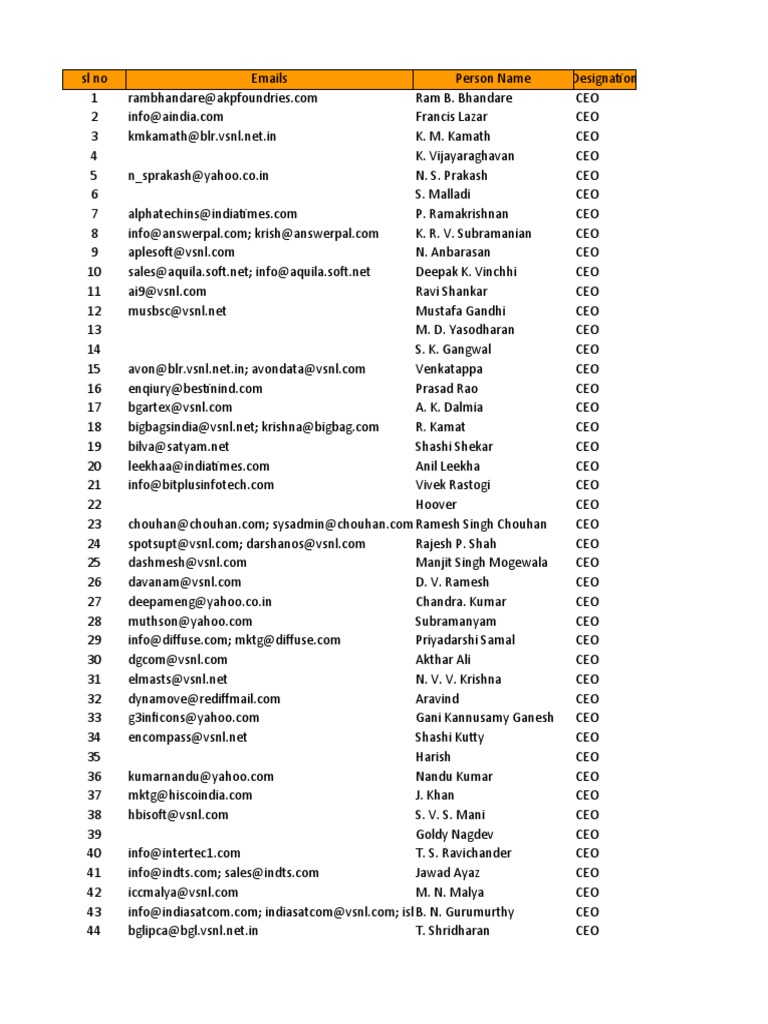 | sl no | Emails | Person Name | Designation |
|---|---|---|---|
| 1 | rambhandare@akpfoundries.com | Ram B. Bhandare | CEO |
| 2 | info@aindia.com | Francis Lazar | CEO |
| 3 | kmkamath@blr.vsnl.net.in | K. M. Kamath | CEO |
| 4 | | K. Vijayaraghavan | CEO |
| 5 | n_sprakash@yahoo.co.in | N. S. Prakash | CEO |
| 6 | | S. Malladi | CEO |
| 7 | alphatechins@indiatimes.com | P. Ramakrishnan | CEO |
| 8 | info@answerpal.com; krish@answerpal.com | K. R. V. Subramanian | CEO |
| 9 | aplesoft@vsnl.com | N. Anbarasan | CEO |
| 10 | sales@aquila.soft.net; info@aquila.soft.net | Deepak K. Vinchhi | CEO |
| 11 | ai9@vsnl.com | Ravi Shankar | CEO |
| 12 | musbsc@vsnl.net | Mustafa Gandhi | CEO |
| 13 | | M. D. Yasodharan | CEO |
| 14 | | S. K. Gangwal | CEO |
| 15 | avon@blr.vsnl.net.in; avondata@vsnl.com | Venkatappa | CEO |
| 16 | enqiury@bestinind.com | Prasad Rao | CEO |
| 17 | bgartex@vsnl.com | A. K. Dalmia | CEO |
| 18 | bigbagsindia@vsnl.net; krishna@bigbag.com | R. Kamat | CEO |
| 19 | bilva@satyam.net | Shashi Shekar | CEO |
| 20 | leekhaa@indiatimes.com | Anil Leekha | CEO |
| 21 | info@bitplusinfotech.com | Vivek Rastogi | CEO |
| 22 | | Hoover | CEO |
| 23 | chouhan@chouhan.com; sysadmin@chouhan.com | Ramesh Singh Chouhan | CEO |
| 24 | spotsupt@vsnl.com; darshanos@vsnl.com | Rajesh P. Shah | CEO |
| 25 | dashmesh@vsnl.com | Manjit Singh Mogewala | CEO |
| 26 | davanam@vsnl.com | D. V. Ramesh | CEO |
| 27 | deepameng@yahoo.co.in | Chandra. Kumar | CEO |
| 28 | muthson@yahoo.com | Subramanyam | CEO |
| 29 | info@diffuse.com; mktg@diffuse.com | Priyadarshi Samal | CEO |
| 30 | dgcom@vsnl.com | Akthar Ali | CEO |
| 31 | elmasts@vsnl.net | N. V. V. Krishna | CEO |
| 32 | dynamove@rediffmail.com | Aravind | CEO |
| 33 | g3inficons@yahoo.com | Gani Kannusamy Ganesh | CEO |
| 34 | encompass@vsnl.net | Shashi Kutty | CEO |
| 35 | | Harish | CEO |
| 36 | kumarnandu@yahoo.com | Nandu Kumar | CEO |
| 37 | mktg@hiscoindia.com | J. Khan | CEO |
| 38 | hbisoft@vsnl.com | S. V. S. Mani | CEO |
| 39 | | Goldy Nagdev | CEO |
| 40 | info@intertec1.com | T. S. Ravichander | CEO |
| 41 | info@indts.com; sales@indts.com | Jawad Ayaz | CEO |
| 42 | iccmalya@vsnl.com | M. N. Malya | CEO |
| 43 | info@indiasatcom.com; indiasatcom@vsnl.com; isl | B. N. Gurumurthy | CEO |
| 44 | bglipca@bgl.vsnl.net.in | T. Shridharan | CEO |